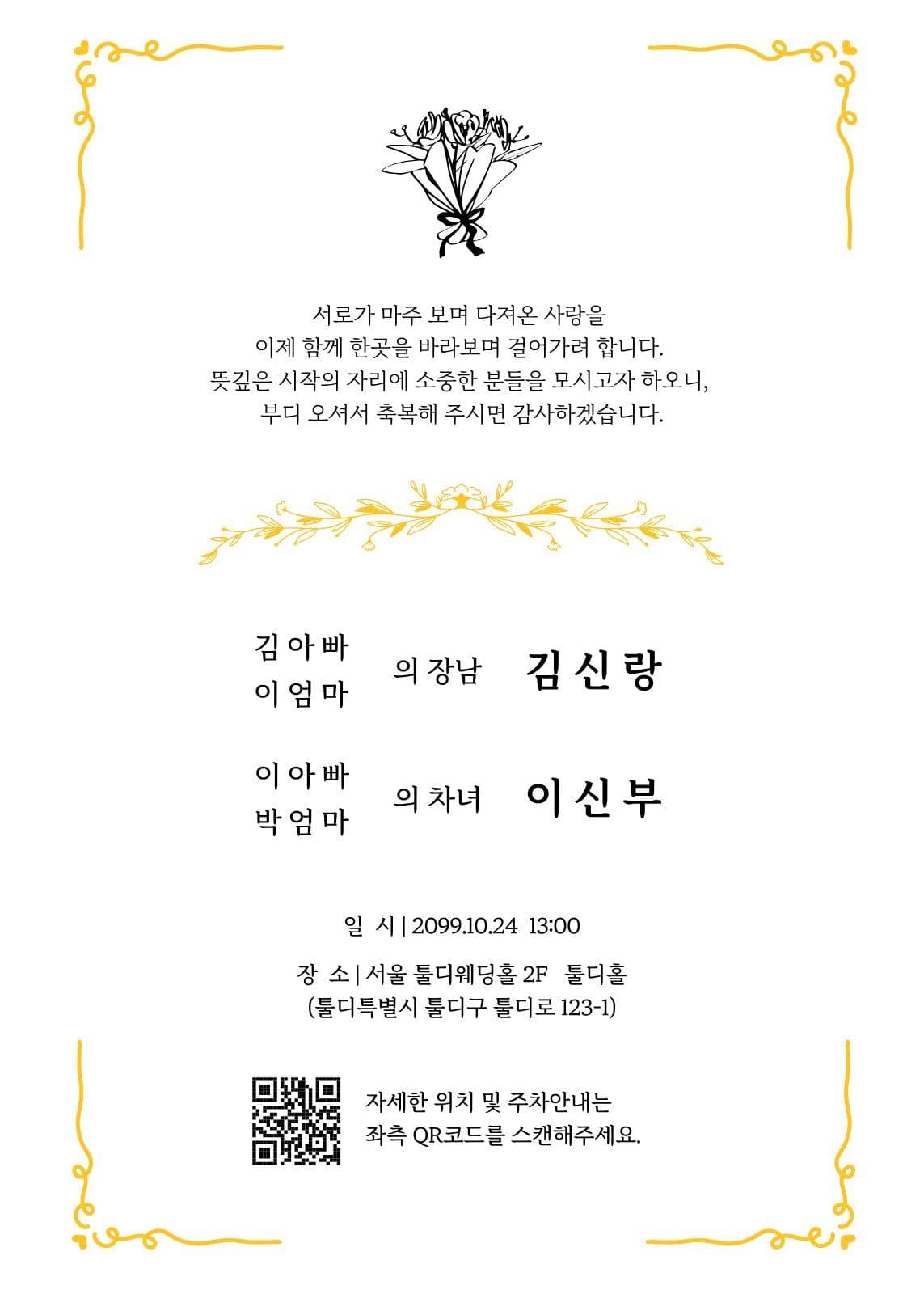 서로가 마주 보며 다져온 사랑을
이제 함께 한곳을 바라보며 걸어가려 합니다.
뜻깊은 시작의 자리에 소중한 분들을 모시고자 하오니,
부디 오셔서 축복해 주시면 감사하겠습니다.

김아빠
이엄마
의 장남
김신랑

이아빠
박엄마
의 차녀
이신부

일 시 | 2099.10.24 13:00

장 소 | 서울 툴디웨딩홀 2F 툴디홀
(툴디특별시 툴디구 툴디로 123-1)

자세한 위치 및 주차안내는
좌측 QR코드를 스캔해주세요.